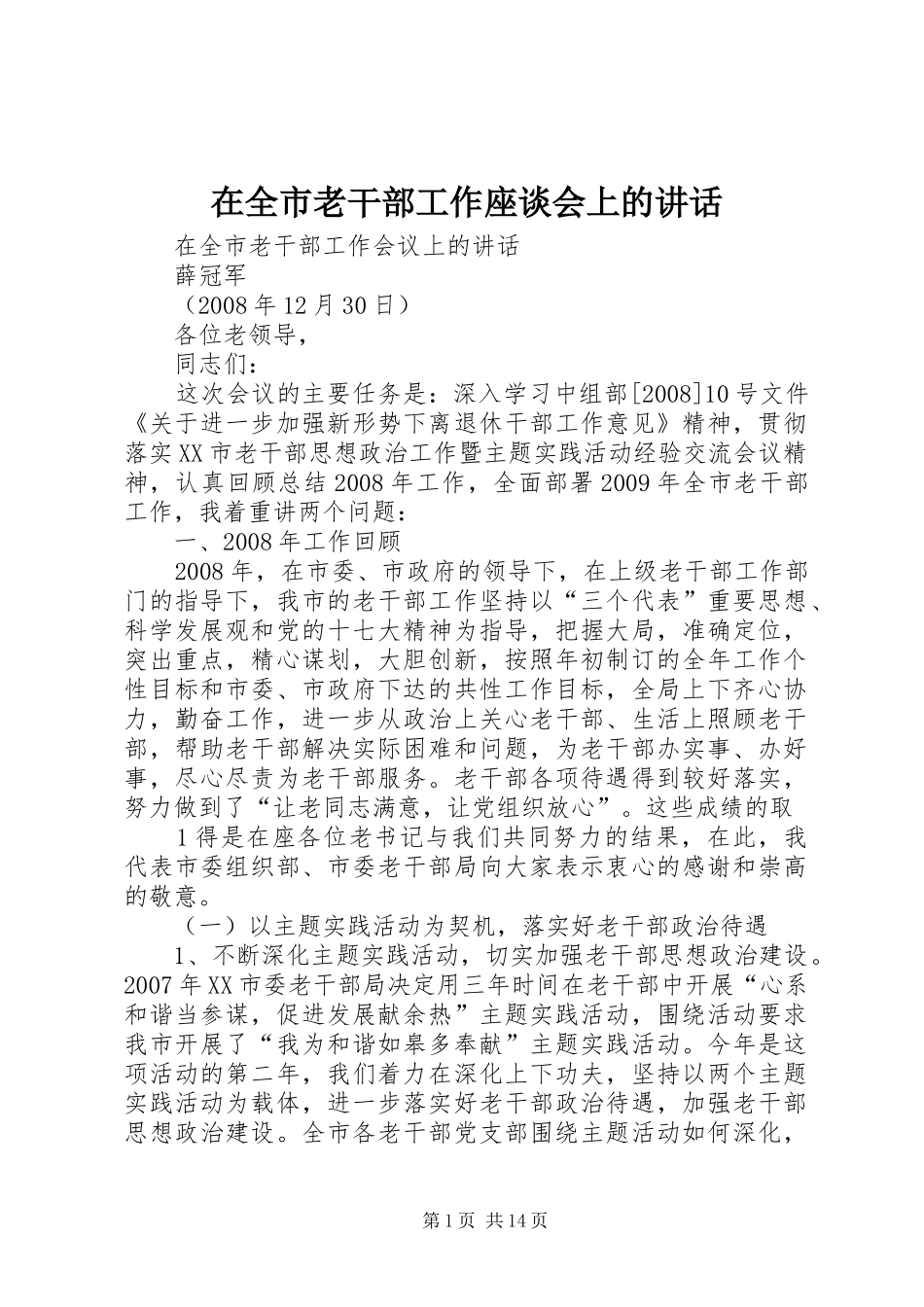 在全市老干部工作座谈会上的讲话

在全市老干部工作会议上的讲话

薛冠军

（2008年12月30日）

各位老领导，

同志们：

这次会议的主要任务是：深入学习中组部[2008]10号文件《关于进一步加强新形势下离退休干部工作意见》精神，贯彻落实XX市老干部思想政治工作暨主题实践活动经验交流会议精神，认真回顾总结2008年工作，全面部署2009年全市老干部工作，我着重讲两个问题：

一、2008年工作回顾

2008年，在市委、市政府的领导下，在上级老干部工作部门的指导下，我市的老干部工作坚持以“三个代表”重要思想、科学发展观和党的十七大精神为指导，把握大局，准确定位，突出重点，精心谋划，大胆创新，按照年初制订的全年工作个性目标和市委、市政府下达的共性工作目标，全局上下齐心协力，勤奋工作，进一步从政治上关心老干部、生活上照顾老干部，帮助老干部解决实际困难和问题，为老干部办实事、办好事，尽心尽责为老干部服务。老干部各项待遇得到较好落实，努力做到了“让老同志满意，让党组织放心”。这些成绩的取

1得是在座各位老书记与我们共同努力的结果，在此，我代表市委组织部、市委老干部局向大家表示衷心的感谢和崇高的敬意。

（一）以主题实践活动为契机，落实好老干部政治待遇

1、不断深化主题实践活动，切实加强老干部思想政治建设。2007年XX市委老干部局决定用三年时间在老干部中开展“心系和谐当参谋，促进发展献余热”主题实践活动，围绕活动要求我市开展了“我为和谐如皋多奉献”主题实践活动。今年是这项活动的第二年，我们着力在深化上下功夫，坚持以两个主题实践活动为载体，进一步落实好老干部政治待遇，加强老干部思想政治建设。全市各老干部党支部围绕主题活动如何深化，

第1页 共14页